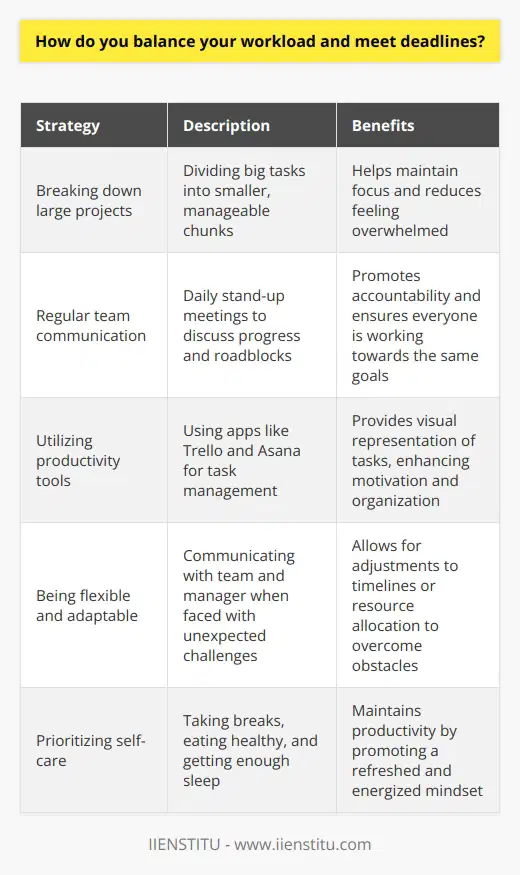 How do you balance your workload and meet deadlines?

| Strategy | Description | Benefits |
|---|---|---|
| Breaking down large projects | Dividing big tasks into smaller, manageable chunks | Helps maintain focus and reduces feeling overwhelmed |
| Regular team communication | Daily stand-up meetings to discuss progress and roadblocks | Promotes accountability and ensures everyone is working towards the same goals |
| Utilizing productivity tools | Using apps like Trello and Asana for task management | Provides visual representation of tasks, enhancing motivation and organization |
| Being flexible and adaptable | Communicating with team and manager when faced with unexpected challenges | Allows for adjustments to timelines or resource allocation to overcome obstacles |
| Prioritizing self-care | Taking breaks, eating healthy, and getting enough sleep | Maintains productivity by promoting a refreshed and energized mindset |

IIENSTITU - www.iienstitu.com